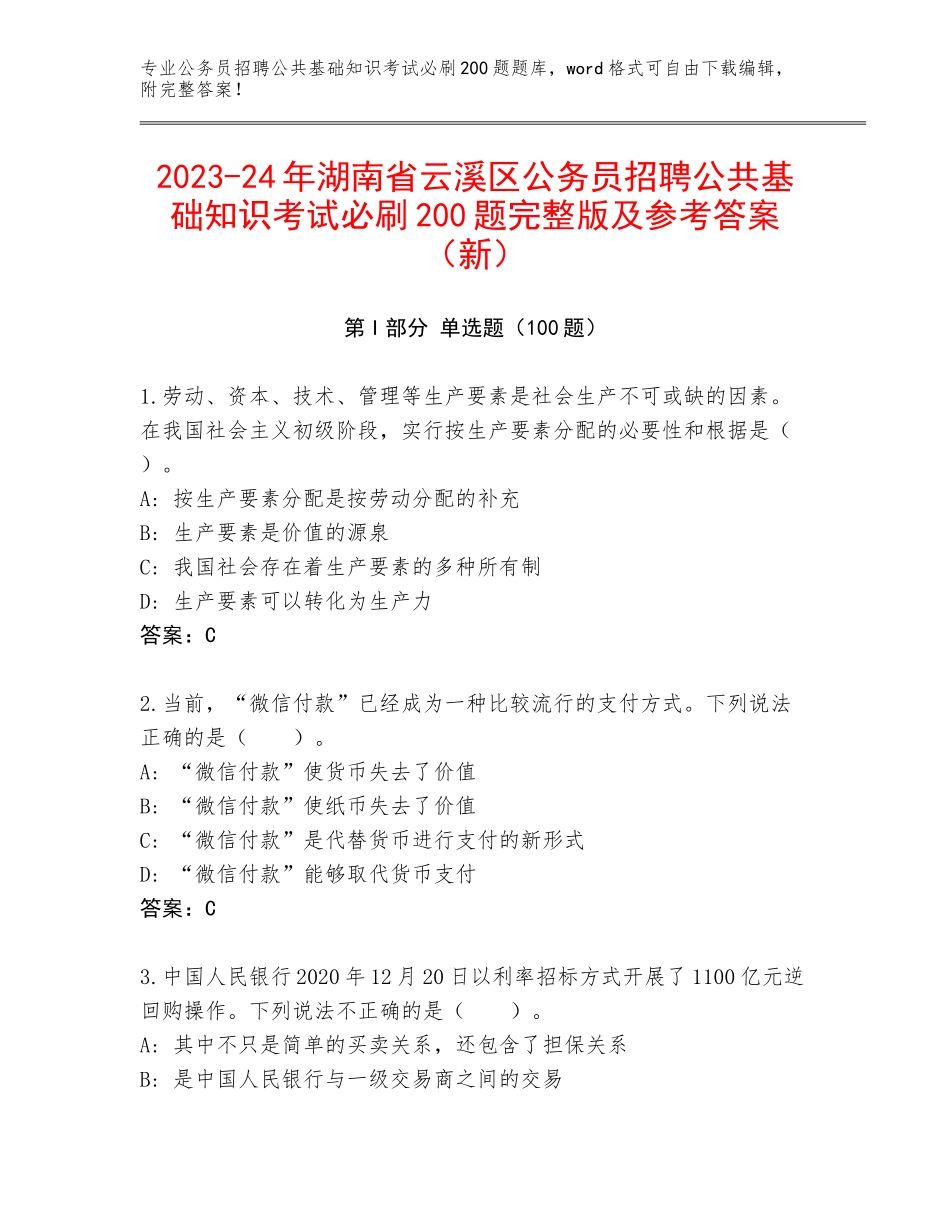 专业公务员招聘公共基础知识考试必刷200题题库，word格式可自由下载编辑，附完整答案！

2023-24年湖南省云溪区公务员招聘公共基础知识考试必刷200题完整版及参考答案（新）

第I部分 单选题（100题）

1.劳动、资本、技术、管理等生产要素是社会生产不可或缺的因素。在我国社会主义初级阶段，实行按生产要素分配的必要性和根据是（　）。
A：按生产要素分配是按劳动分配的补充
B：生产要素是价值的源泉
C：我国社会存在着生产要素的多种所有制
D：生产要素可以转化为生产力
答案：C

2.当前，“微信付款”已经成为一种比较流行的支付方式。下列说法正确的是（　　）。
A：“微信付款”使货币失去了价值
B：“微信付款”使纸币失去了价值
C：“微信付款”是代替货币进行支付的新形式
D：“微信付款”能够取代货币支付
答案：C

3.中国人民银行2020年12月20日以利率招标方式开展了1100亿元逆回购操作。下列说法不正确的是（　　）。
A：其中不只是简单的买卖关系，还包含了担保关系
B：是中国人民银行与一级交易商之间的交易